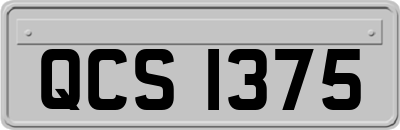 QCS 1375